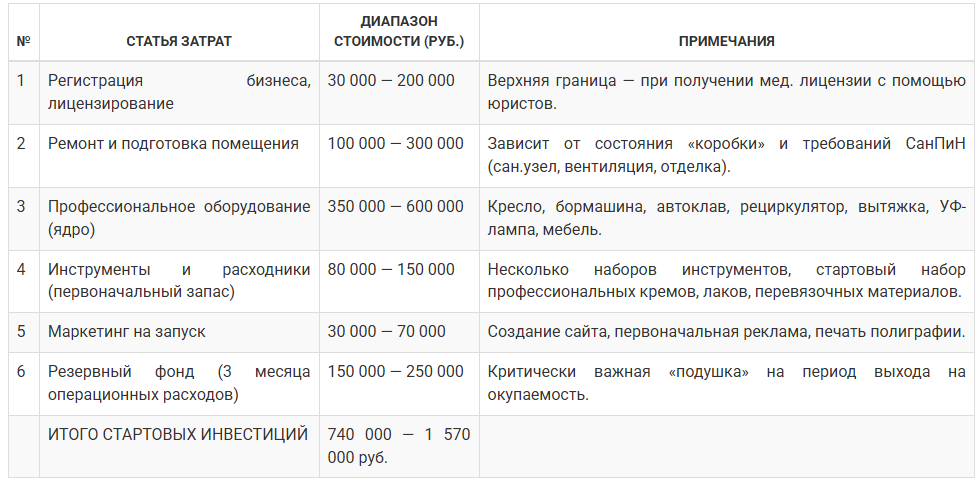 | № | СТАТЬЯ ЗАТРАТ | ДИАПАЗОН СТОИМОСТИ (РУБ.) | ПРИМЕЧАНИЯ |
|---|---|---|---|
| 1 | Регистрация бизнеса, лицензирование | 30 000 — 200 000 | Верхняя граница — при получении мед. лицензии с помощью юристов. |
| 2 | Ремонт и подготовка помещения | 100 000 — 300 000 | Зависит от состояния «коробки» и требований СанПиН (сан.узел, вентиляция, отделка). |
| 3 | Профессиональное оборудование (ядро) | 350 000 — 600 000 | Кресло, бормашина, автоклав, рециркулятор, вытяжка, УФ-лампа, мебель. |
| 4 | Инструменты и расходники (первоначальный запас) | 80 000 — 150 000 | Несколько наборов инструментов, стартовый набор профессиональных кремов, лаков, перевязочных материалов. |
| 5 | Маркетинг на запуск | 30 000 — 70 000 | Создание сайта, первоначальная реклама, печать полиграфии. |
| 6 | Резервный фонд (3 месяца операционных расходов) | 150 000 — 250 000 | Критически важная «подушка» на период выхода на окупаемость. |
|  | ИТОГО СТАРТОВЫХ ИНВЕСТИЦИЙ | 740 000 — 1 570 000 руб. |  |